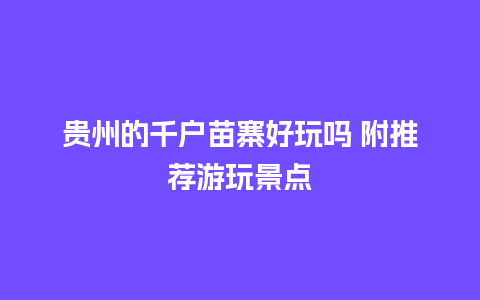 贵州的千户苗寨好玩吗 附推荐游玩景点